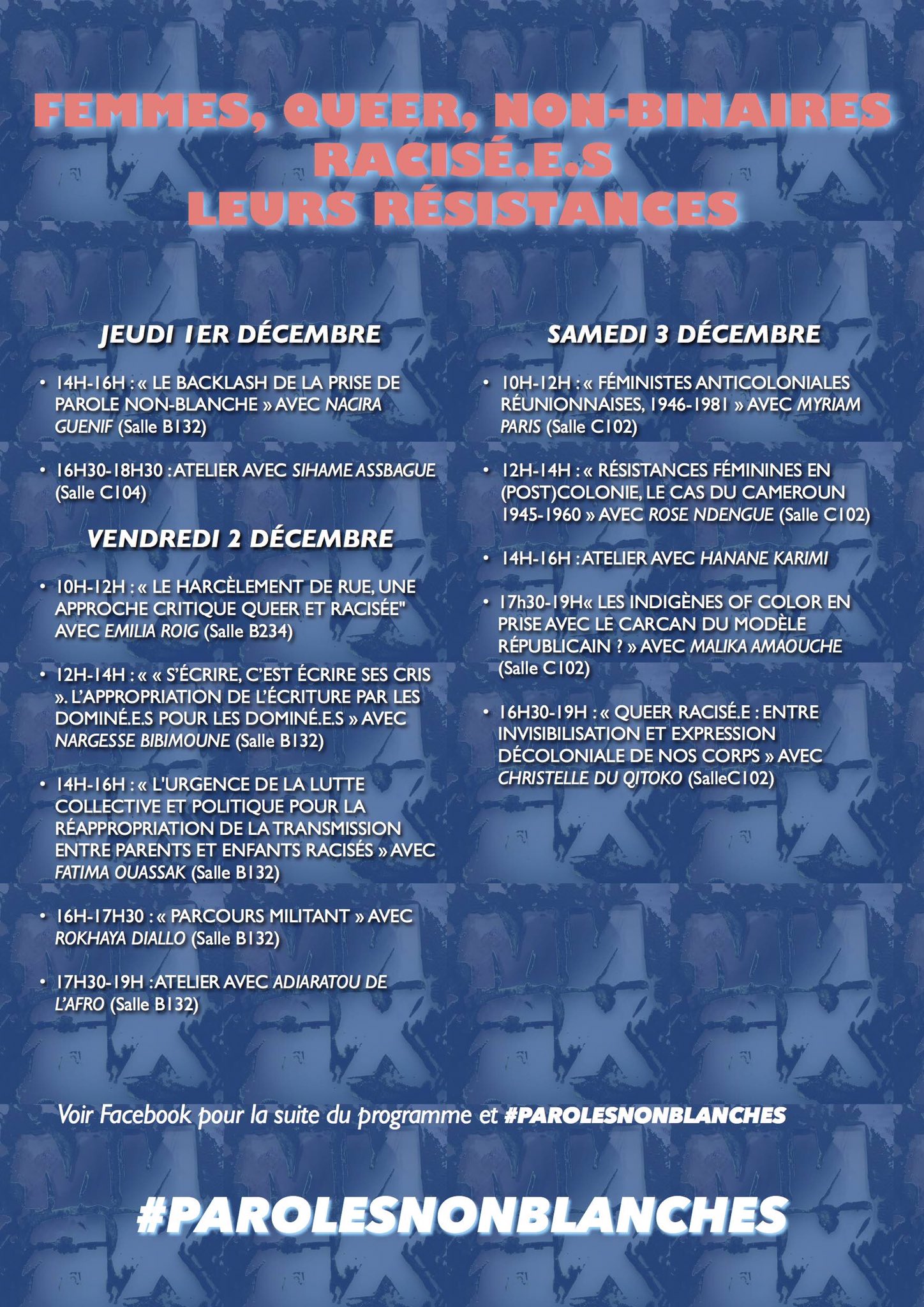 FEMMES, QUEER, NON-BINAIRES RACISÉ.E.S LEURS RÉSISTANCES

JEUDI 1ER DÉCEMBRE

• 14H-16H : « LE BACKLASH DE LA PRISE DE PAROLE NON-BLANCHE » AVEC NACIRA GUENIF (Salle B132)

• 16H30-18H30 : ATELIER AVEC SIHAME ASSBAGUE (Salle C104)

VENDREDI 2 DÉCEMBRE

• 10H-12H : « LE HARCÈLEMENT DE RUE, UNE APPROCHE CRITIQUE QUEER ET RACISÉE" AVEC EMILIA ROIG (Salle B234)

• 12H-14H : « « S'ÉCRIRE, C'EST ÉCRIRE SES CRIS ». L'APPROPRIATION DE L'ÉCRITURE PAR LES DOMINÉ.E.S POUR LES DOMINÉ.E.S » AVEC NARGESSE BIBIMOUNE (Salle B132)

• 14H-16H : « L'URGENCE DE LA LUTTE COLLECTIVE ET POLITIQUE POUR LA RÉAPPROPRIATION DE LA TRANSMISSION ENTRE PARENTS ET ENFANTS RACISÉS » AVEC FATIMA OUASSAK (Salle B132)

• 16H-17H30 : « PARCOURS MILITANT » AVEC ROKHAYA DIALLO (Salle B132)

• 17H30-19H : ATELIER AVEC ADIARATOU DE L'AFRO (Salle B132)

SAMEDI 3 DÉCEMBRE

• 10H-12H : « FÉMINISTES ANTICOLONIALES RÉUNIONNAISES, 1946-1981 » AVEC MYRIAM PARIS (Salle C102)

• 12H-14H : « RÉSISTANCES FÉMININES EN (POST)COLONIE, LE CAS DU CAMEROUN 1945-1960 » AVEC ROSE NDENGUE (Salle C102)

• 14H-16H : ATELIER AVEC HANANE KARIMI

• 17h30-19H« LES INDIGÈNES OF COLOR EN PRISE AVEC LE CARCAN DU MODÈLE RÉPUBLICAIN ? » AVEC MALIKA AMAOUCHE (Salle C102)

• 16H30-19H : « QUEER RACISÉ.E : ENTRE INVISIBILISATION ET EXPRESSION DÉCOLONIALE DE NOS CORPS » AVEC CHRISTELLE DU QITOKO (SalleC102)

Voir Facebook pour la suite du programme et #PAROLESNONBLANCHES

#PAROLESNONBLANCHES